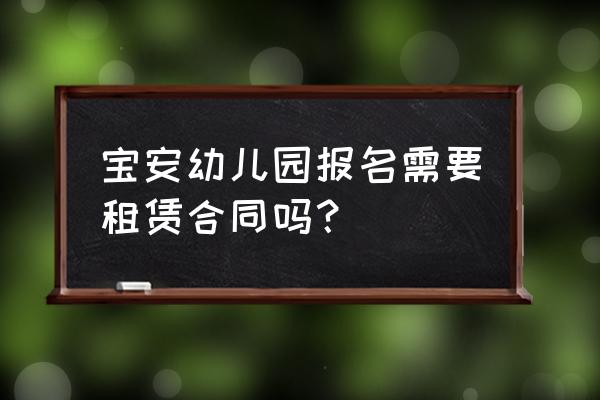 宝安幼儿园报名需要租赁合同吗？